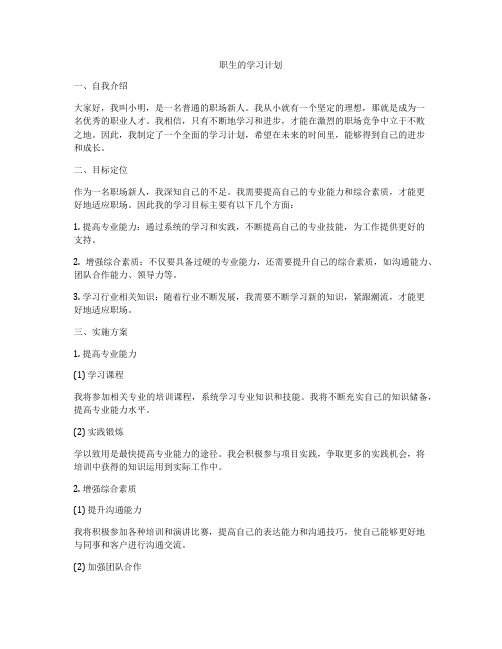 职生的学习计划

一、自我介绍

大家好，我叫小明，是一名普通的职场新人。我从小就有一个坚定的理想，那就是成为一名优秀的职业人才。我相信，只有不断地学习和进步，才能在激烈的职场竞争中立于不败之地。因此，我制定了一个全面的学习计划，希望在未来的时间里，能够得到自己的进步和成长。

二、目标定位

作为一名职场新人，我深知自己的不足。我需要提高自己的专业能力和综合素质，才能更好地适应职场。因此我的学习目标主要有以下几个方面：

1. 提高专业能力：通过系统的学习和实践，不断提高自己的专业技能，为工作提供更好的支持。

2. 增强综合素质：不仅要具备过硬的专业能力，还需要提升自己的综合素质，如沟通能力、团队合作能力、领导力等。

3. 学习行业相关知识：随着行业不断发展，我需要不断学习新的知识，紧跟潮流，才能更好地适应职场。

三、实施方案

1. 提高专业能力

(1) 学习课程

我将参加相关专业的培训课程，系统学习专业知识和技能。我将不断充实自己的知识储备，提高专业能力水平。

(2) 实践锻炼

学以致用是最快提高专业能力的途径。我会积极参与项目实践，争取更多的实践机会，将培训中获得的知识运用到实际工作中。

2. 增强综合素质

(1) 提升沟通能力

我将积极参加各种培训和演讲比赛，提高自己的表达能力和沟通技巧，使自己能够更好地与同事和客户进行沟通交流。

(2) 加强团队合作